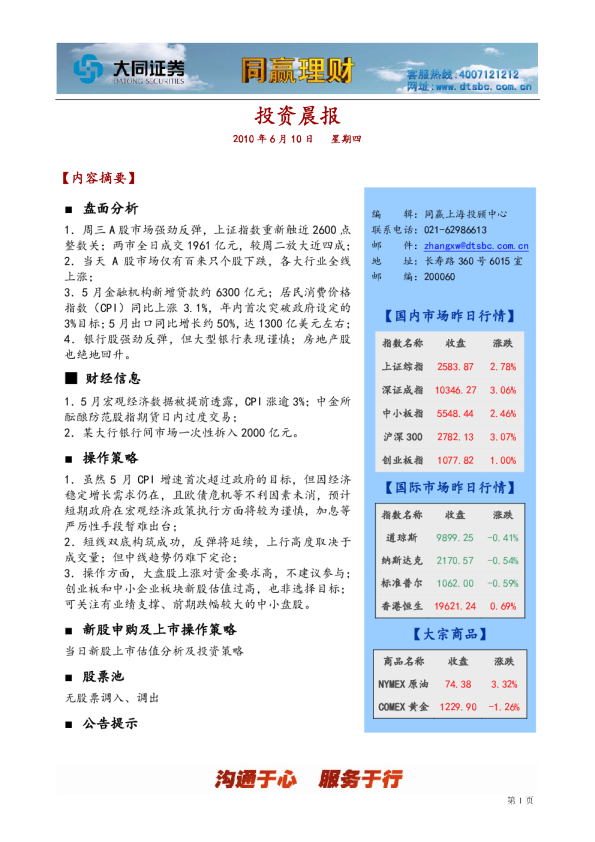 大同证券
DATONG SECURITIES
同赢理财
客服热线:4007121212
网址:www.dtsbc.com.cn

投资晨报
2010 年 6 月 10 日　星期四

【内容摘要】

■ 盘面分析
1. 周三 A 股市场强劲反弹,上证指数重新触近 2600 点整数关;两市全日成交 1961 亿元,较周二放大近四成;
2. 当天 A 股市场仅有百来只个股下跌,各大行业全线上涨;
3. 5 月金融机构新增贷款约 6300 亿元;居民消费价格指数(CPI)同比上涨 3.1%,年内首次突破政府设定的 3%目标;5 月出口同比增长约 50%,达 1300 亿美元左右;
4. 银行股强劲反弹,但大型银行表现谨慎;房地产股也绝地回升。

■ 财经信息
1. 5 月宏观经济数据被提前透露,CPI 涨逾 3%;中金所酝酿防范股指期货日内过度交易;
2. 某大行银行间市场一次性拆入 2000 亿元。

■ 操作策略
1. 虽然 5 月 CPI 增速首次超过政府的目标,但因经济稳定增长需求仍在,且欧债危机等不利因素未消,预计短期政府在宏观经济政策执行方面将较为谨慎,加息等严厉性手段暂难出台;
2. 短线双底构筑成功,反弹将延续,上行高度取决于成交量;但中线趋势仍难下定论;
3. 操作方面,大盘股上涨对资金要求高,不建议参与;创业板和中小企业板块新股估值过高,也非选择目标;可关注有业绩支撑、前期跌幅较大的中小盘股。

■ 新股申购及上市操作策略
当日新股上市估值分析及投资策略

■ 股票池
无股票调入、调出

■ 公告提示

编　　辑:同赢上海投顾中心
联系电话:021-62986613
邮　　件:zhangxw@dtsbc.com.cn
地　　址:长寿路 360 号 6015 室
邮　　编:200060

【国内市场昨日行情】
| 指数名称 | 收盘 | 涨跌 |
|---|---|---|
| 上证综指 | 2583.87 | 2.78% |
| 深证成指 | 10346.27 | 3.06% |
| 中小板指 | 5548.44 | 2.46% |
| 沪深 300 | 2782.13 | 3.07% |
| 创业板指 | 1077.82 | 1.00% |

【国际市场昨日行情】
| 指数名称 | 收盘 | 涨跌 |
|---|---|---|
| 道琼斯 | 9899.25 | -0.41% |
| 纳斯达克 | 2170.57 | -0.54% |
| 标准普尔 | 1062.00 | -0.59% |
| 香港恒生 | 19621.24 | 0.69% |

【大宗商品】
| 商品名称 | 收盘 | 涨跌 |
|---|---|---|
| NYMEX 原油 | 74.38 | 3.32% |
| COMEX 黄金 | 1229.90 | -1.26% |

沟通于心　服务于行

第 1 页